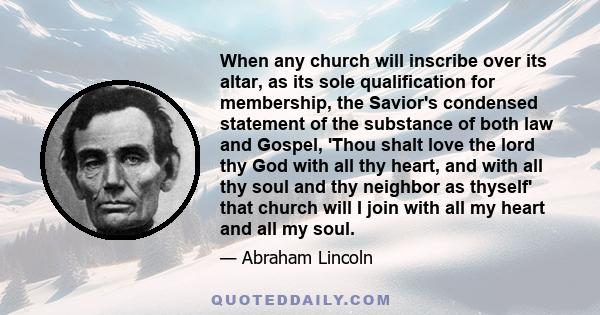 When any church will inscribe over its altar, as its sole qualification for membership, the Savior's condensed statement of the substance of both law and Gospel, 'Thou shalt love the lord thy God with all thy heart, and with all thy soul and thy neighbor as thyself' that church will I join with all my heart and all my soul.

— Abraham Lincoln

QUOTEDDAILY.COM